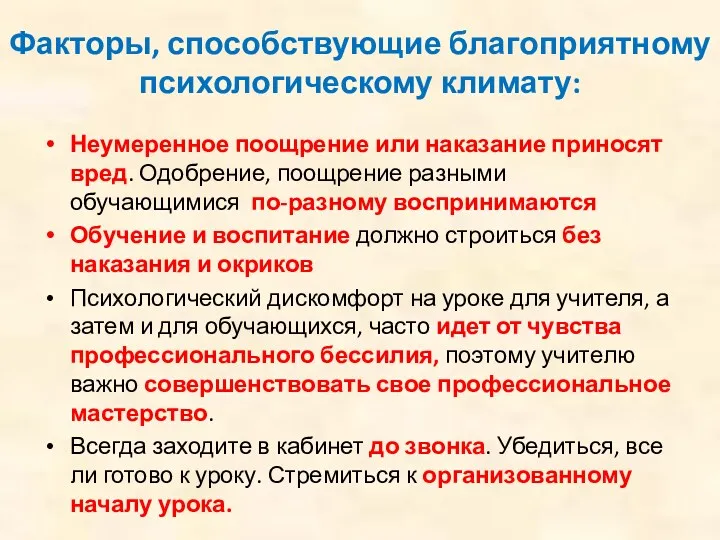 Факторы, способствующие благоприятному психологическому климату:

• Неумеренное поощрение или наказание приносят вред. Одобрение, поощрение разными обучающимися по-разному воспринимаются
• Обучение и воспитание должно строиться без наказания и окриков
• Психологический дискомфорт на уроке для учителя, а затем и для обучающихся, часто идет от чувства профессионального бессилия, поэтому учителю важно совершенствовать свое профессиональное мастерство.
• Всегда заходите в кабинет до звонка. Убедиться, все ли готово к уроку. Стремиться к организованному началу урока.